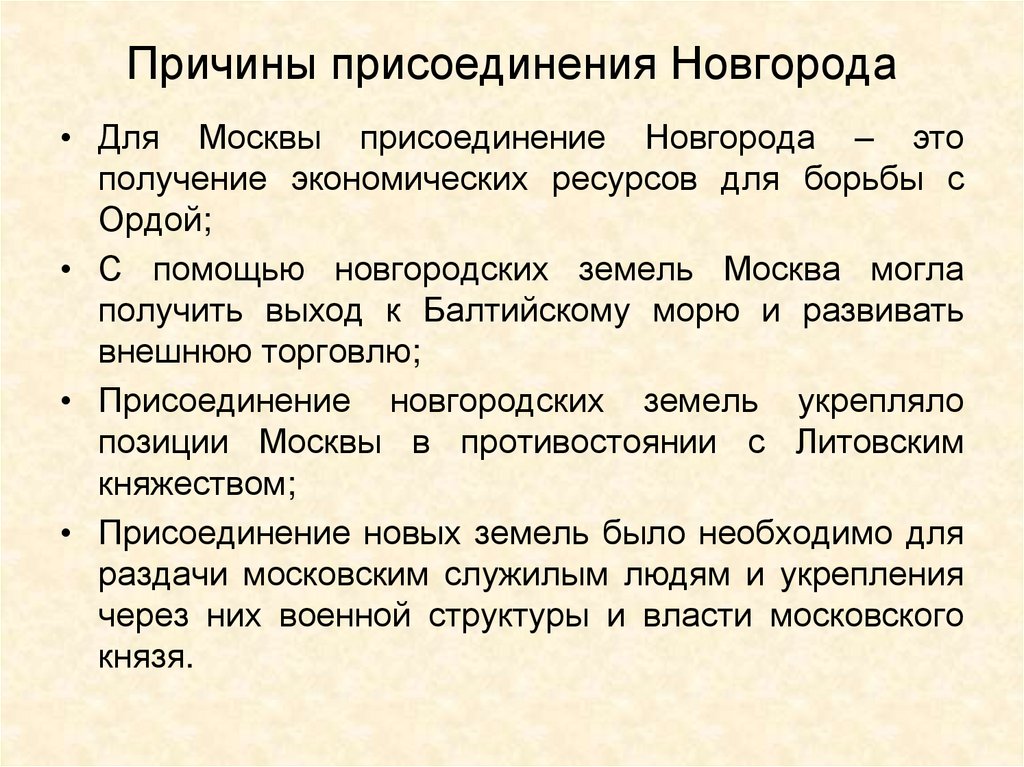 Причины присоединения Новгорода

• Для Москвы присоединение Новгорода – это получение экономических ресурсов для борьбы с Ордой;

• С помощью новгородских земель Москва могла получить выход к Балтийскому морю и развивать внешнюю торговлю;

• Присоединение новгородских земель укрепляло позиции Москвы в противостоянии с Литовским княжеством;

• Присоединение новых земель было необходимо для раздачи московским служилым людям и укрепления через них военной структуры и власти московского князя.